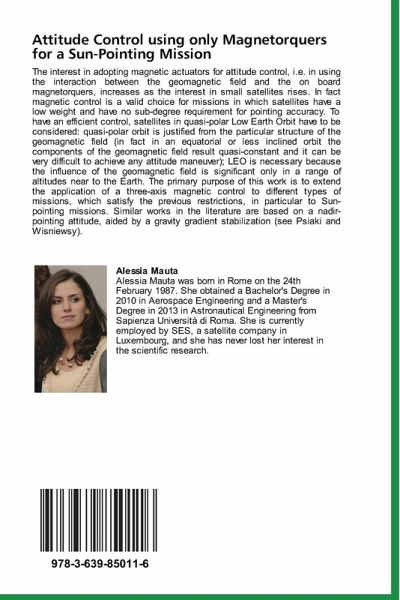 Attitude Control using only Magnetorquers for a Sun-Pointing Mission

The interest in adopting magnetic actuators for attitude control, i.e. in using the interaction between the geomagnetic field and the on board magnetorquers, increases as the interest in small satellites rises. In fact magnetic control is a valid choice for missions in which satellites have a low weight and have no sub-degree requirement for pointing accuracy. To have an efficient control, satellites in quasi-polar Low Earth Orbit have to be considered: quasi-polar orbit is justified from the particular structure of the geomagnetic field (in fact in an equatorial or less inclined orbit the components of the geomagnetic field result quasi-constant and it can be very difficult to achieve any attitude maneuver); LEO is necessary because the influence of the geomagnetic field is significant only in a range of altitudes near to the Earth. The primary purpose of this work is to extend the application of a three-axis magnetic control to different types of missions, which satisfy the previous restrictions, in particular to Sun-pointing missions. Similar works in the literature are based on a nadir-pointing attitude, aided by a gravity gradient stabilization (see Psiaki and Wisniewsy).

Alessia Mauta
Alessia Mauta was born in Rome on the 24th February 1987. She obtained a Bachelor's Degree in 2010 in Aerospace Engineering and a Master's Degree in 2013 in Astronautical Engineering from Sapienza Università di Roma. She is currently employed by SES, a satellite company in Luxembourg, and she has never lost her interest in the scientific research.

978-3-639-85011-6